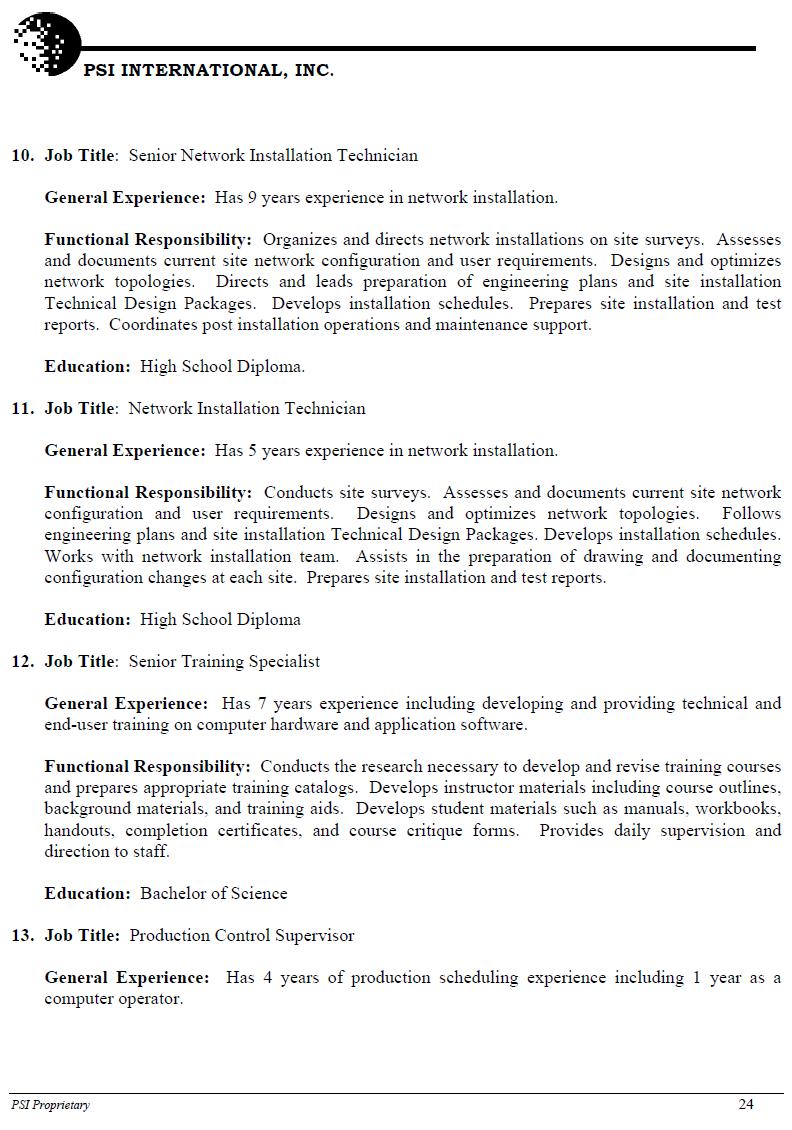 PSI INTERNATIONAL, INC.

10. Job Title: Senior Network Installation Technician

General Experience: Has 9 years experience in network installation.

Functional Responsibility: Organizes and directs network installations on site surveys. Assesses and documents current site network configuration and user requirements. Designs and optimizes network topologies. Directs and leads preparation of engineering plans and site installation Technical Design Packages. Develops installation schedules. Prepares site installation and test reports. Coordinates post installation operations and maintenance support.

Education: High School Diploma.

11. Job Title: Network Installation Technician

General Experience: Has 5 years experience in network installation.

Functional Responsibility: Conducts site surveys. Assesses and documents current site network configuration and user requirements. Designs and optimizes network topologies. Follows engineering plans and site installation Technical Design Packages. Develops installation schedules. Works with network installation team. Assists in the preparation of drawing and documenting configuration changes at each site. Prepares site installation and test reports.

Education: High School Diploma

12. Job Title: Senior Training Specialist

General Experience: Has 7 years experience including developing and providing technical and end-user training on computer hardware and application software.

Functional Responsibility: Conducts the research necessary to develop and revise training courses and prepares appropriate training catalogs. Develops instructor materials including course outlines, background materials, and training aids. Develops student materials such as manuals, workbooks, handouts, completion certificates, and course critique forms. Provides daily supervision and direction to staff.

Education: Bachelor of Science

13. Job Title: Production Control Supervisor

General Experience: Has 4 years of production scheduling experience including 1 year as a computer operator.

PSI Proprietary 24